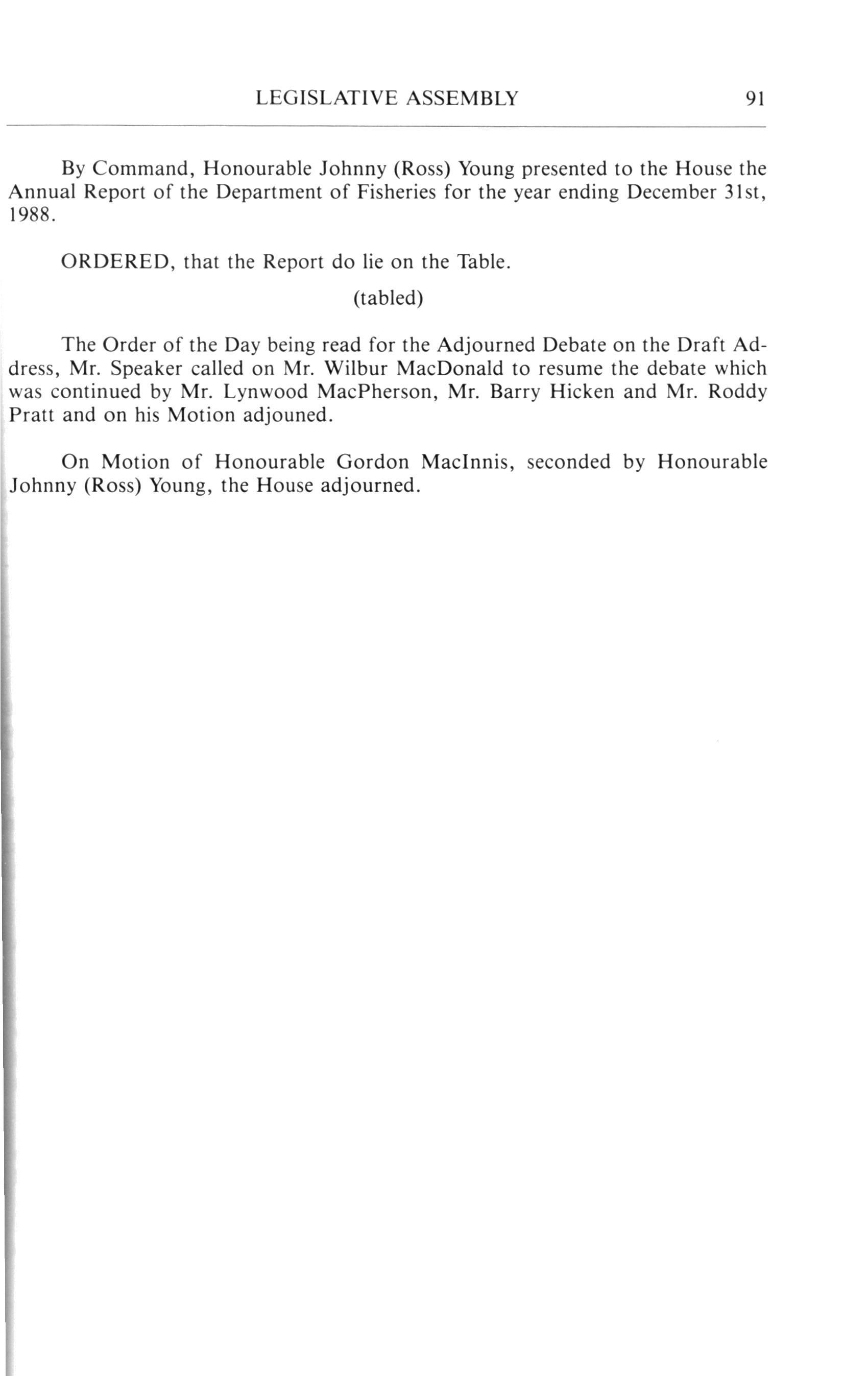 LEGISLATIVE ASSEMBLY 91

By Command, Honourable Johnny (Ross) Young presented to the House the Annual Report of the Department of Fisheries for the year ending December 31st, 1988.

ORDERED, that the Report do lie on the Table.

(tabled)

The Order of the Day being read for the Adjourned Debate on the Draft Address, Mr. Speaker called on Mr. Wilbur MacDonald to resume the debate which was continued by Mr. Lynwood MacPherson, Mr. Barry Hicken and Mr. Roddy Pratt and on his Motion adjouned.

On Motion of Honourable Gordon MacInnis, seconded by Honourable Johnny (Ross) Young, the House adjourned.